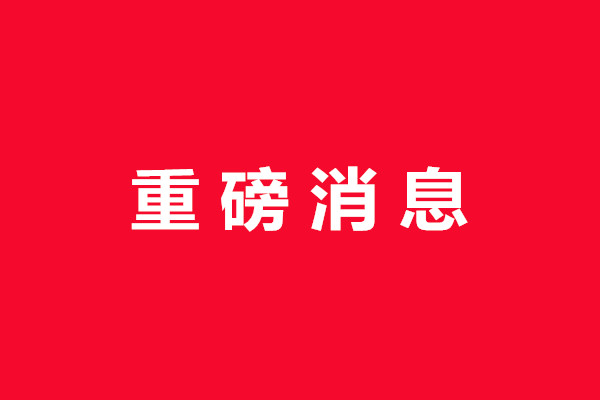 重磅消息